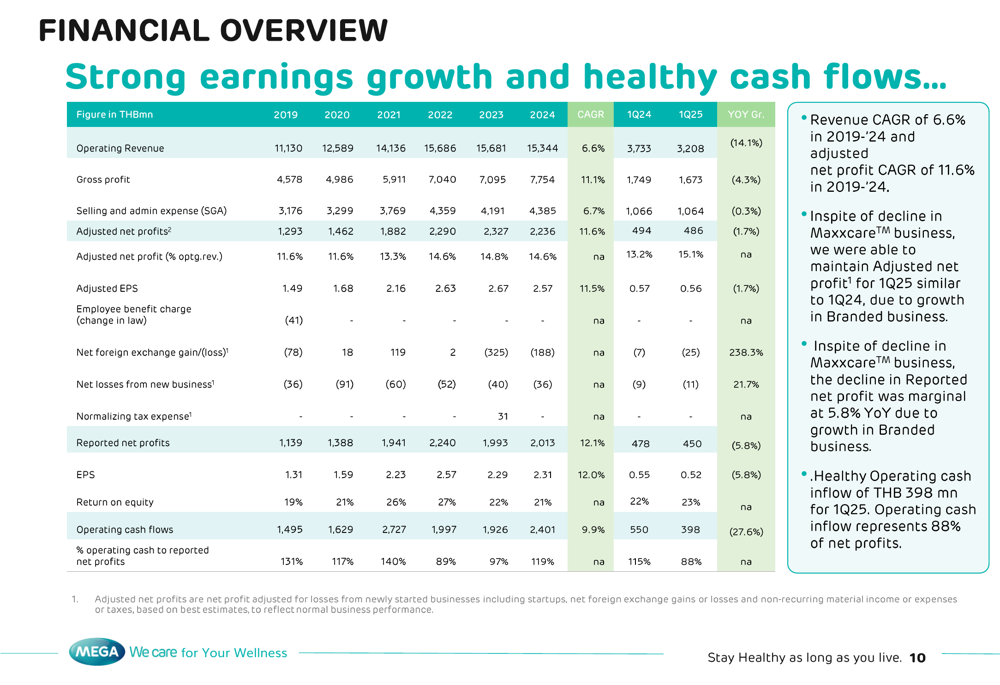 FINANCIAL OVERVIEW

Strong earnings growth and healthy cash flows…

| Figure in THBmn | 2019 | 2020 | 2021 | 2022 | 2023 | 2024 | CAGR | 1Q24 | 1Q25 | YOY Gr. |
|---|---|---|---|---|---|---|---|---|---|---|
| Operating Revenue | 11,130 | 12,589 | 14,136 | 15,686 | 15,681 | 15,344 | 6.6% | 3,733 | 3,208 | (14.1%) |
| Gross profit | 4,578 | 4,986 | 5,911 | 7,040 | 7,095 | 7,754 | 11.1% | 1,749 | 1,673 | (4.3%) |
| Selling and admin expense (SGA) | 3,176 | 3,299 | 3,769 | 4,359 | 4,191 | 4,385 | 6.7% | 1,066 | 1,064 | (0.3%) |
| Adjusted net profits$^2$ | 1,293 | 1,462 | 1,882 | 2,290 | 2,327 | 2,236 | 11.6% | 494 | 486 | (1.7%) |
| Adjusted net profit (% optg.rev.) | 11.6% | 11.6% | 13.3% | 14.6% | 14.8% | 14.6% | na | 13.2% | 15.1% | na |
| Adjusted EPS | 1.49 | 1.68 | 2.16 | 2.63 | 2.67 | 2.57 | 11.5% | 0.57 | 0.56 | (1.7%) |
| Employee benefit charge (change in law) | (41) | - | - | - | - | - | na | - | - | na |
| Net foreign exchange gain/(loss)$^1$ | (78) | 18 | 119 | 2 | (325) | (188) | na | (7) | (25) | 238.3% |
| Net losses from new business$^1$ | (36) | (91) | (60) | (52) | (40) | (36) | na | (9) | (11) | 21.7% |
| Normalizing tax expense$^1$ | - | - | - | - | 31 | - | na | - | - | na |
| Reported net profits | 1,139 | 1,388 | 1,941 | 2,240 | 1,993 | 2,013 | 12.1% | 478 | 450 | (5.8%) |
| EPS | 1.31 | 1.59 | 2.23 | 2.57 | 2.29 | 2.31 | 12.0% | 0.55 | 0.52 | (5.8%) |
| Return on equity | 19% | 21% | 26% | 27% | 22% | 21% | na | 22% | 23% | na |
| Operating cash flows | 1,495 | 1,629 | 2,727 | 1,997 | 1,926 | 2,401 | 9.9% | 550 | 398 | (27.6%) |
| % operating cash to reported net profits | 131% | 117% | 140% | 89% | 97% | 119% | na | 115% | 88% | na |

• Revenue CAGR of 6.6% in 2019-'24 and adjusted net profit CAGR of 11.6% in 2019-'24.

• Inspite of decline in Maxxcare$^{TM}$ business, we were able to maintain Adjusted net profit$^1$ for 1Q25 similar to 1Q24, due to growth in Branded business.

• Inspite of decline in Maxxcare$^{TM}$ business, the decline in Reported net profit was marginal at 5.8% YoY due to growth in Branded business.

• .Healthy Operating cash inflow of THB 398 mn for 1Q25. Operating cash inflow represents 88% of net profits.

1. Adjusted net profits are net profit adjusted for losses from newly started businesses including startups, net foreign exchange gains or losses and non-recurring material income or expenses or taxes, based on best estimates, to reflect normal business performance.

MEGA We care for Your Wellness

Stay Healthy as long as you live. 10